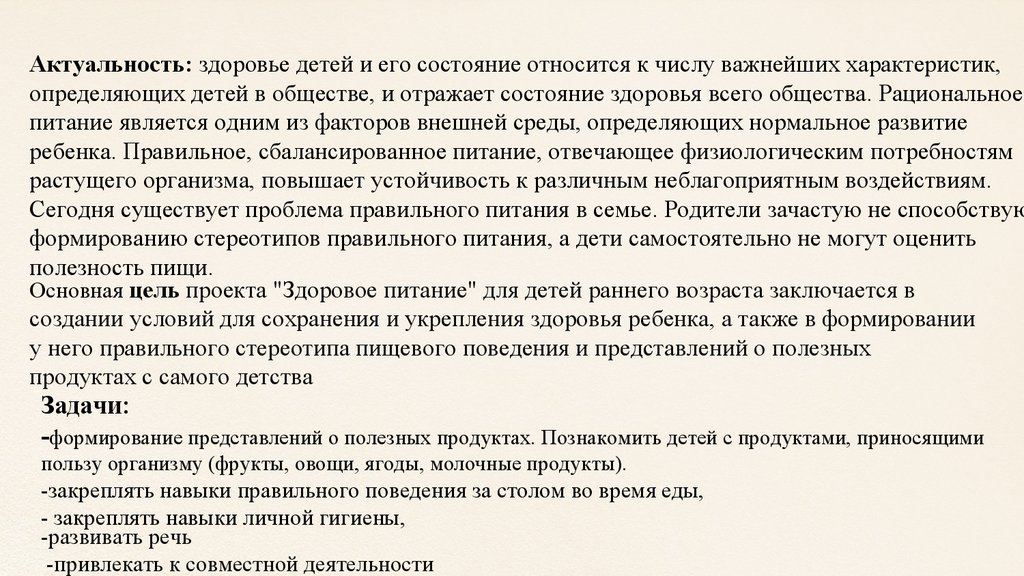 **Актуальность:** здоровье детей и его состояние относится к числу важнейших характеристик, определяющих детей в обществе, и отражает состояние здоровья всего общества. Рациональное питание является одним из факторов внешней среды, определяющих нормальное развитие ребенка. Правильное, сбалансированное питание, отвечающее физиологическим потребностям растущего организма, повышает устойчивость к различным неблагоприятным воздействиям. Сегодня существует проблема правильного питания в семье. Родители зачастую не способствую формированию стереотипов правильного питания, а дети самостоятельно не могут оценить полезность пищи.

Основная **цель** проекта "Здоровое питание" для детей раннего возраста заключается в создании условий для сохранения и укрепления здоровья ребенка, а также в формировании у него правильного стереотипа пищевого поведения и представлений о полезных продуктах с самого детства

**Задачи:**

-формирование представлений о полезных продуктах. Познакомить детей с продуктами, приносящими пользу организму (фрукты, овощи, ягоды, молочные продукты).

-закреплять навыки правильного поведения за столом во время еды,

- закреплять навыки личной гигиены,

-развивать речь

-привлекать к совместной деятельности